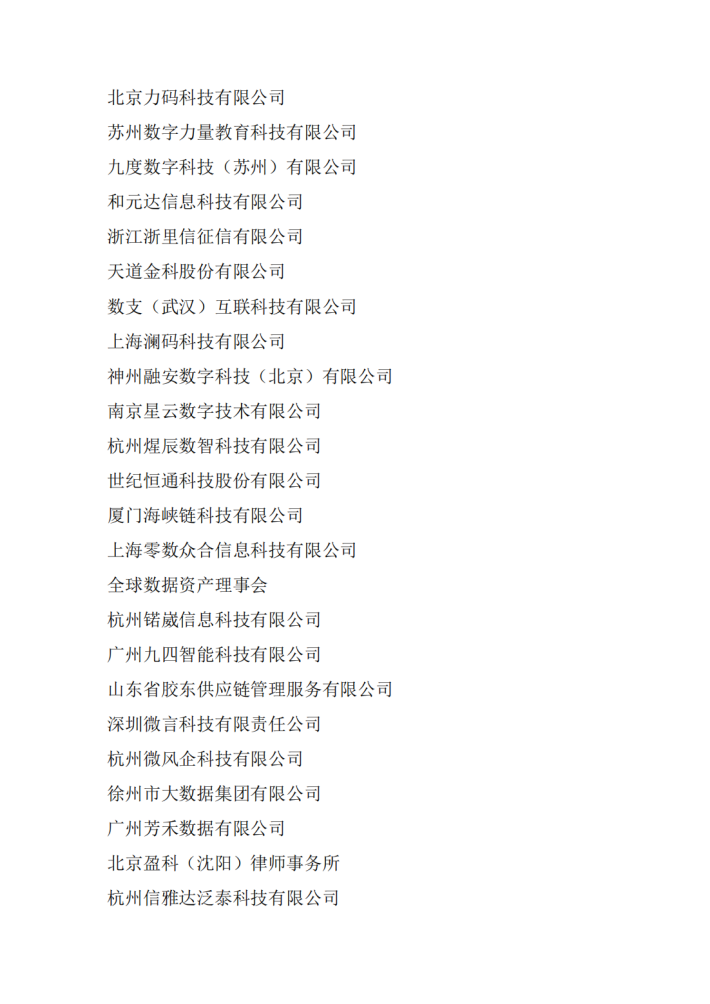 北京力码科技有限公司
苏州数字力量教育科技有限公司
九度数字科技（苏州）有限公司
和元达信息科技有限公司
浙江浙里信征信有限公司
天道金科股份有限公司
数支（武汉）互联科技有限公司
上海澜码科技有限公司
神州融安数字科技（北京）有限公司
南京星云数字技术有限公司
杭州煋辰数智科技有限公司
世纪恒通科技股份有限公司
厦门海峡链科技有限公司
上海零数众合信息科技有限公司
全球数据资产理事会
杭州锘崴信息科技有限公司
广州九四智能科技有限公司
山东省胶东供应链管理服务有限公司
深圳微言科技有限责任公司
杭州微风企科技有限公司
徐州市大数据集团有限公司
广州芳禾数据有限公司
北京盈科（沈阳）律师事务所
杭州信雅达泛泰科技有限公司